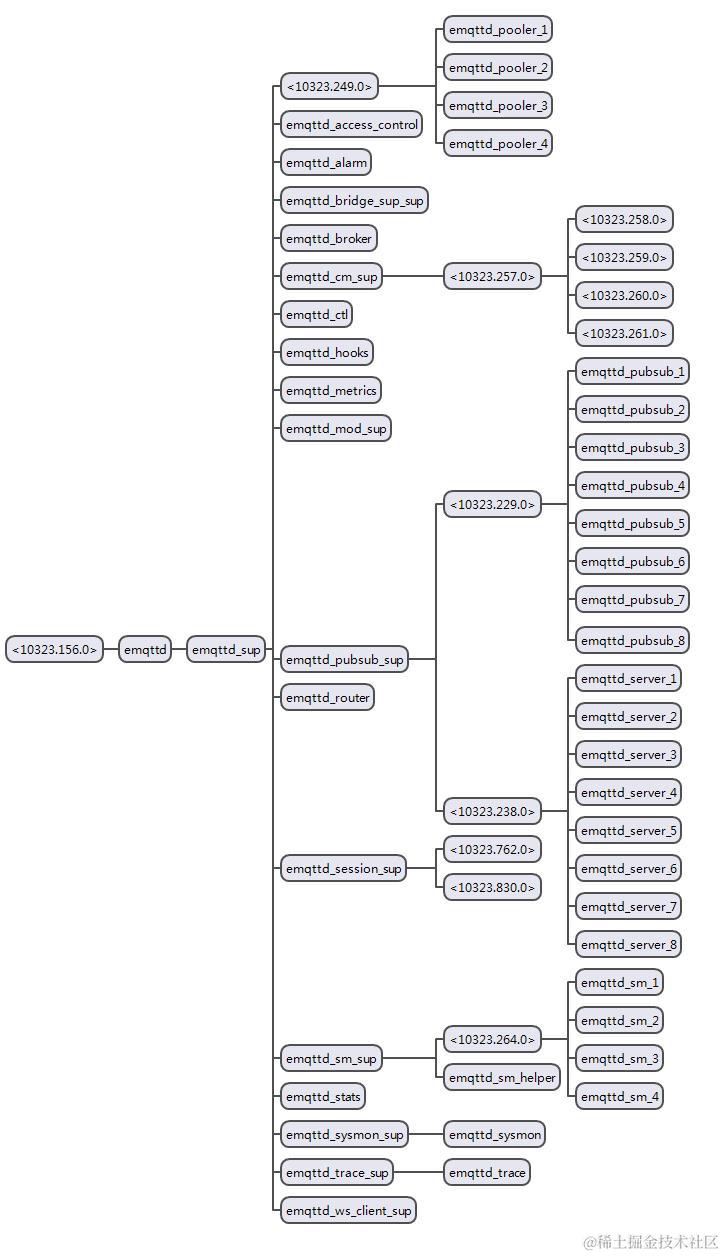 <10323.156.0>
emqttd
emqttd_sup
<10323.249.0>
emqttd_pooler_1
emqttd_pooler_2
emqttd_pooler_3
emqttd_pooler_4
emqttd_access_control
emqttd_alarm
emqttd_bridge_sup_sup
emqttd_broker
emqttd_cm_sup
<10323.257.0>
<10323.258.0>
<10323.259.0>
<10323.260.0>
<10323.261.0>
emqttd_ctl
emqttd_hooks
emqttd_metrics
emqttd_mod_sup
emqttd_pubsub_sup
<10323.229.0>
emqttd_pubsub_1
emqttd_pubsub_2
emqttd_pubsub_3
emqttd_pubsub_4
emqttd_pubsub_5
emqttd_pubsub_6
emqttd_pubsub_7
emqttd_pubsub_8
<10323.238.0>
emqttd_server_1
emqttd_server_2
emqttd_server_3
emqttd_server_4
emqttd_server_5
emqttd_server_6
emqttd_server_7
emqttd_server_8
emqttd_router
emqttd_session_sup
<10323.762.0>
<10323.830.0>
emqttd_sm_sup
<10323.264.0>
emqttd_sm_1
emqttd_sm_2
emqttd_sm_3
emqttd_sm_4
emqttd_sm_helper
emqttd_stats
emqttd_sysmon_sup
emqttd_sysmon
emqttd_trace_sup
emqttd_trace
emqttd_ws_client_sup
@稀土掘金技术社区